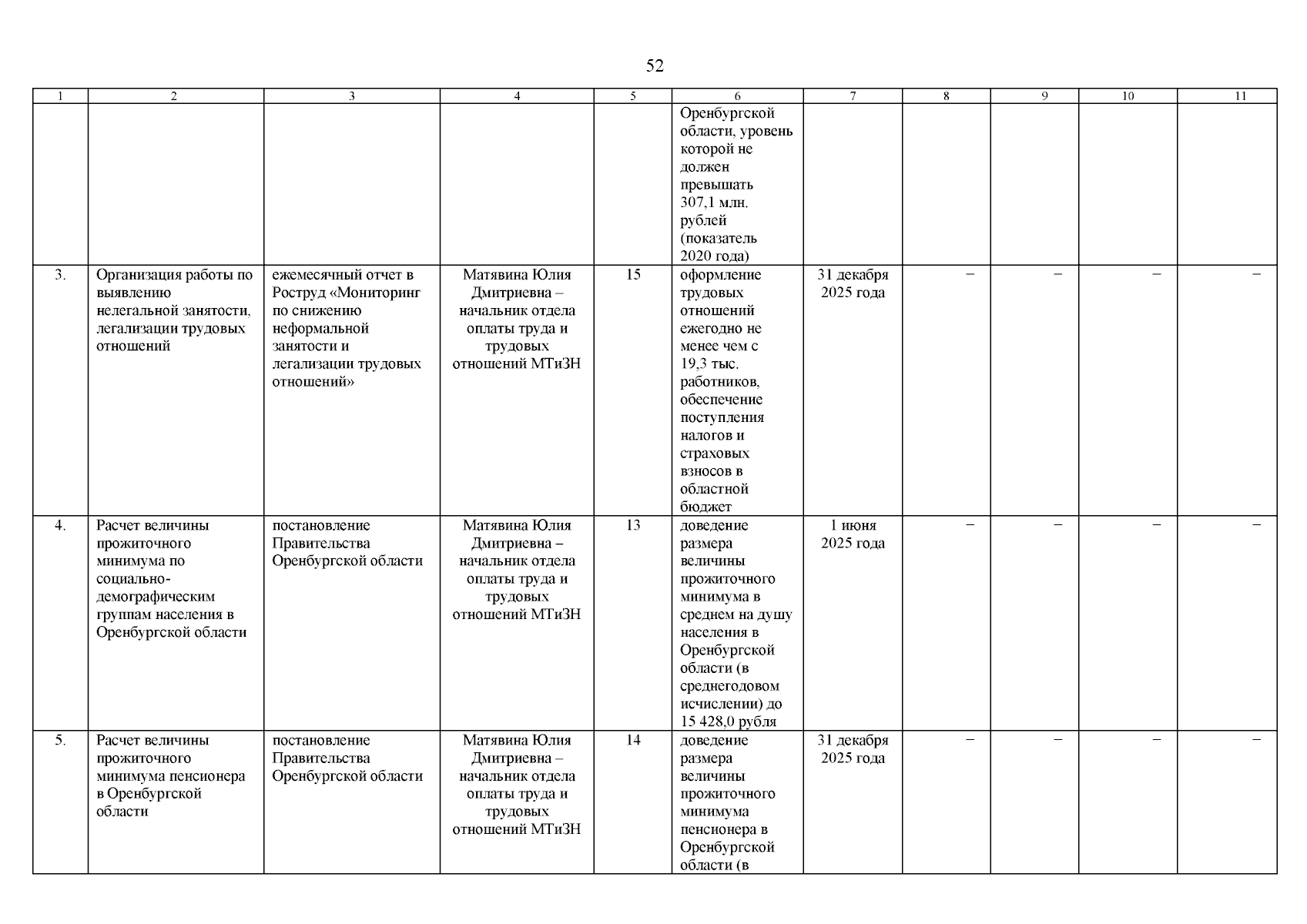 52

| 1 | 2 | 3 | 4 | 5 | 6 | 7 | 8 | 9 | 10 | 11 |
|---|---|---|---|---|---|---|---|---|---|---|
| | | | | | Оренбургской области, уровень которой не должен превышать 307,1 млн. рублей (показатель 2020 года) | | | | | |
| 3. | Организация работы по выявлению нелегальной занятости, легализации трудовых отношений | ежемесячный отчет в Роструд «Мониторинг по снижению неформальной занятости и легализации трудовых отношений» | Матявина Юлия Дмитриевна – начальник отдела оплаты труда и трудовых отношений МТиЗН | 15 | оформление трудовых отношений ежегодно не менее чем с 19,3 тыс. работников, обеспечение поступления налогов и страховых взносов в областной бюджет | 31 декабря 2025 года | – | – | – | – |
| 4. | Расчет величины прожиточного минимума по социально-демографическим группам населения в Оренбургской области | постановление Правительства Оренбургской области | Матявина Юлия Дмитриевна – начальник отдела оплаты труда и трудовых отношений МТиЗН | 13 | доведение размера величины прожиточного минимума в среднем на душу населения в Оренбургской области (в среднегодовом исчислении) до 15 428,0 рубля | 1 июня 2025 года | – | – | – | – |
| 5. | Расчет величины прожиточного минимума пенсионера в Оренбургской области | постановление Правительства Оренбургской области | Матявина Юлия Дмитриевна – начальник отдела оплаты труда и трудовых отношений МТиЗН | 14 | доведение размера величины прожиточного минимума пенсионера в Оренбургской области (в | 31 декабря 2025 года | – | – | – | – |